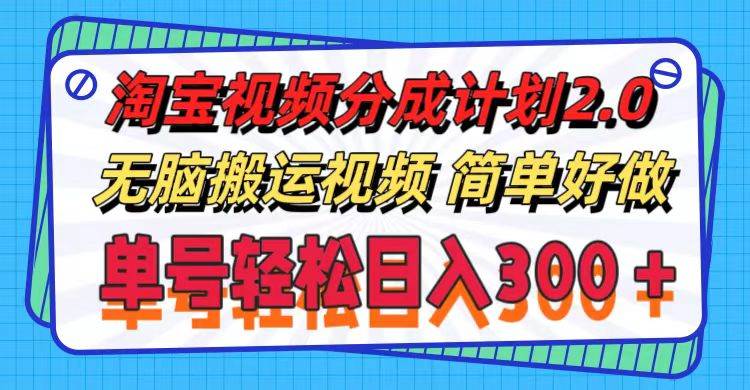 淘宝视频分成计划2.0
无脑搬运视频 简单好做
单号轻松日入300＋